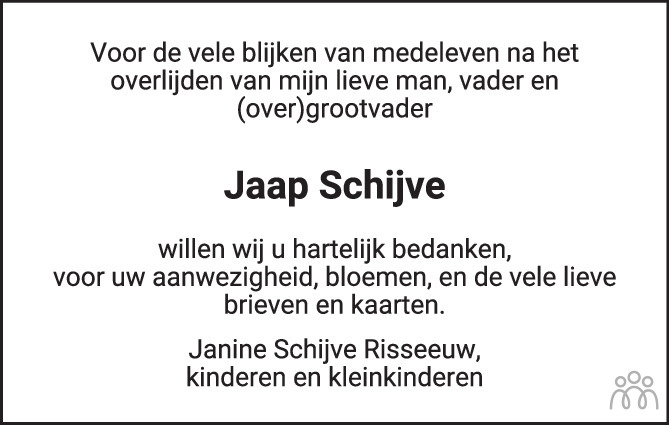 Voor de vele blijken van medeleven na het overlijden van mijn lieve man, vader en (over)grootvader

Jaap Schijve

willen wij u hartelijk bedanken, voor uw aanwezigheid, bloemen, en de vele lieve brieven en kaarten.

Janine Schijve Risseeuw,
kinderen en kleinkinderen